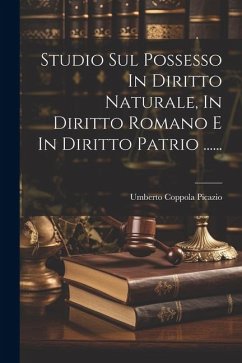 Studio Sul Possesso In Diritto Naturale, In Diritto Romano E In Diritto Patrio ......

Umberto Coppola Picazio